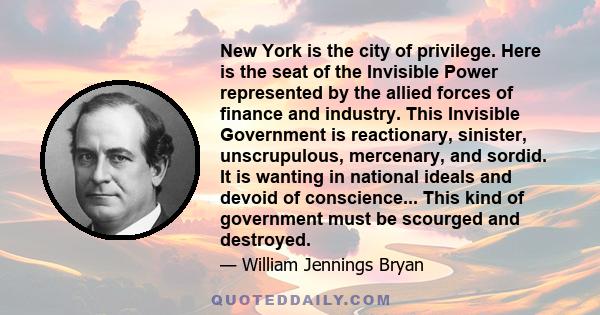 New York is the city of privilege. Here is the seat of the Invisible Power represented by the allied forces of finance and industry. This Invisible Government is reactionary, sinister, unscrupulous, mercenary, and sordid. It is wanting in national ideals and devoid of conscience... This kind of government must be scourged and destroyed.

— William Jennings Bryan

QUOTEDDAILY.COM